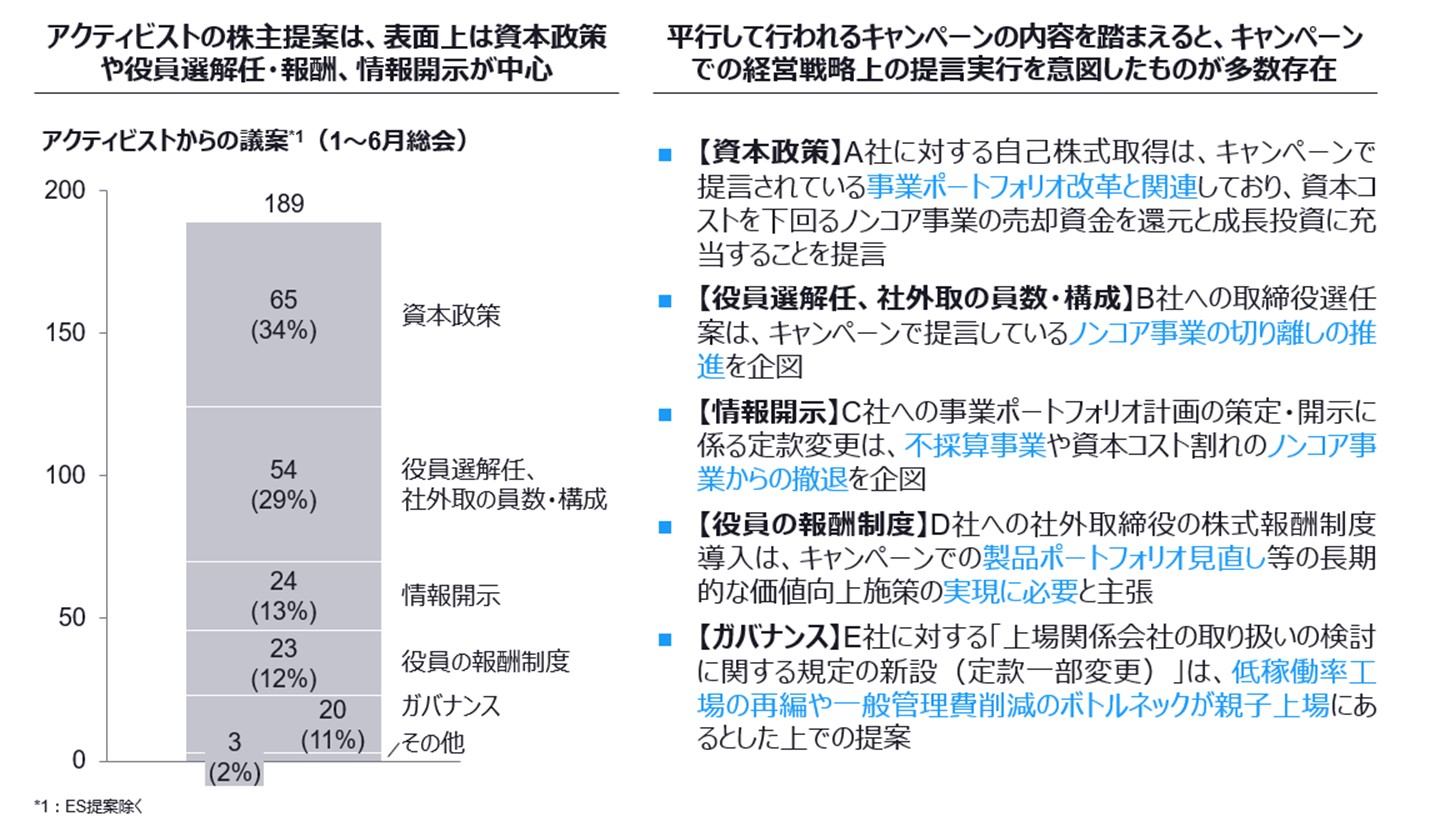 アクティビストの株主提案は、表面上は資本政策や役員選解任・報酬、情報開示が中心

アクティビストからの議案*1（1～6月総会）

200
150
100
50
0

189

65
(34%)
資本政策

54
(29%)
役員選解任、社外取の員数・構成

24
(13%)
情報開示

23
(12%)
役員の報酬制度

20
(11%)
ガバナンス

3
(2%)
その他

*1：ES提案除く

平行して行われるキャンペーンの内容を踏まえると、キャンペーンでの経営戦略上の提言実行を意図したものが多数存在

■ 【資本政策】A社に対する自己株式取得は、キャンペーンで提言されている事業ポートフォリオ改革と関連しており、資本コストを下回るノンコア事業の売却資金を還元と成長投資に充当することを提言

■ 【役員選解任、社外取の員数・構成】B社への取締役選任案は、キャンペーンで提言しているノンコア事業の切り離しの推進を企図

■ 【情報開示】C社への事業ポートフォリオ計画の策定・開示に係る定款変更は、不採算事業や資本コスト割れのノンコア事業からの撤退を企図

■ 【役員の報酬制度】D社への社外取締役の株式報酬制度導入は、キャンペーンでの製品ポートフォリオ見直し等の長期的な価値向上施策の実現に必要と主張

■ 【ガバナンス】E社に対する「上場関係会社の取り扱いの検討に関する規定の新設（定款一部変更）」は、低稼働率工場の再編や一般管理費削減のボトルネックが親子上場にあるとした上での提案